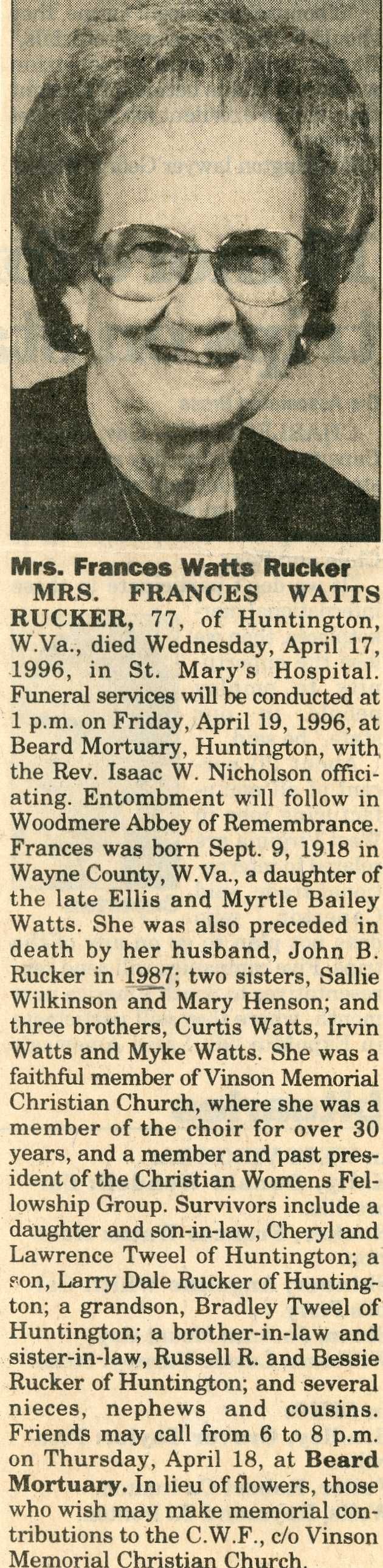 Mrs. Frances Watts Rucker

MRS. FRANCES WATTS RUCKER, 77, of Huntington, W.Va., died Wednesday, April 17, 1996, in St. Mary's Hospital. Funeral services will be conducted at 1 p.m. on Friday, April 19, 1996, at Beard Mortuary, Huntington, with the Rev. Isaac W. Nicholson officiating. Entombment will follow in Woodmere Abbey of Remembrance. Frances was born Sept. 9, 1918 in Wayne County, W.Va., a daughter of the late Ellis and Myrtle Bailey Watts. She was also preceded in death by her husband, John B. Rucker in 1987; two sisters, Sallie Wilkinson and Mary Henson; and three brothers, Curtis Watts, Irvin Watts and Myke Watts. She was a faithful member of Vinson Memorial Christian Church, where she was a member of the choir for over 30 years, and a member and past president of the Christian Womens Fellowship Group. Survivors include a daughter and son-in-law, Cheryl and Lawrence Tweel of Huntington; a son, Larry Dale Rucker of Huntington; a grandson, Bradley Tweel of Huntington; a brother-in-law and sister-in-law, Russell R. and Bessie Rucker of Huntington; and several nieces, nephews and cousins. Friends may call from 6 to 8 p.m. on Thursday, April 18, at Beard Mortuary. In lieu of flowers, those who wish may make memorial contributions to the C.W.F., c/o Vinson Memorial Christian Church.